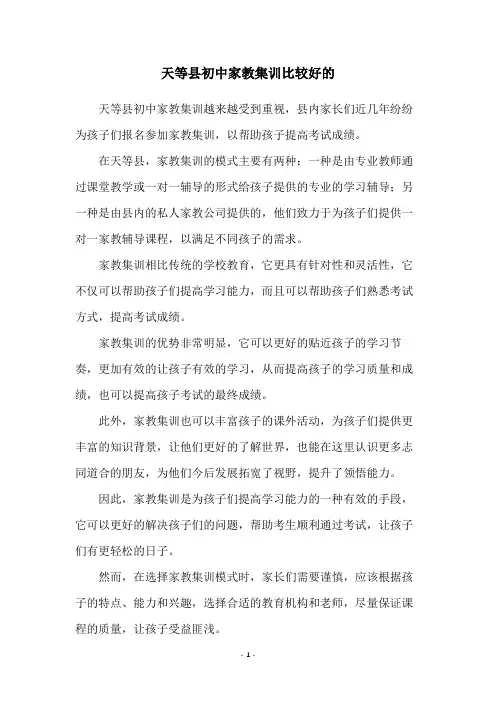 天等县初中家教集训比较好的

天等县初中家教集训越来越受到重视，县内家长们近几年纷纷为孩子们报名参加家教集训，以帮助孩子提高考试成绩。

在天等县，家教集训的模式主要有两种：一种是由专业教师通过课堂教学或一对一辅导的形式给孩子提供的专业的学习辅导；另一种是由县内的私人家教公司提供的，他们致力于为孩子们提供一对一家教辅导课程，以满足不同孩子的需求。

家教集训相比传统的学校教育，它更具有针对性和灵活性，它不仅可以帮助孩子们提高学习能力，而且可以帮助孩子们熟悉考试方式，提高考试成绩。

家教集训的优势非常明显，它可以更好的贴近孩子的学习节奏，更加有效的让孩子有效的学习，从而提高孩子的学习质量和成绩，也可以提高孩子考试的最终成绩。

此外，家教集训也可以丰富孩子的课外活动，为孩子们提供更丰富的知识背景，让他们更好的了解世界，也能在这里认识更多志同道合的朋友，为他们今后发展拓宽了视野，提升了领悟能力。

因此，家教集训是为孩子们提高学习能力的一种有效的手段，它可以更好的解决孩子们的问题，帮助考生顺利通过考试，让孩子们有更轻松的日子。

然而，在选择家教集训模式时，家长们需要谨慎，应该根据孩子的特点、能力和兴趣，选择合适的教育机构和老师，尽量保证课程的质量，让孩子受益匪浅。

- 1 -